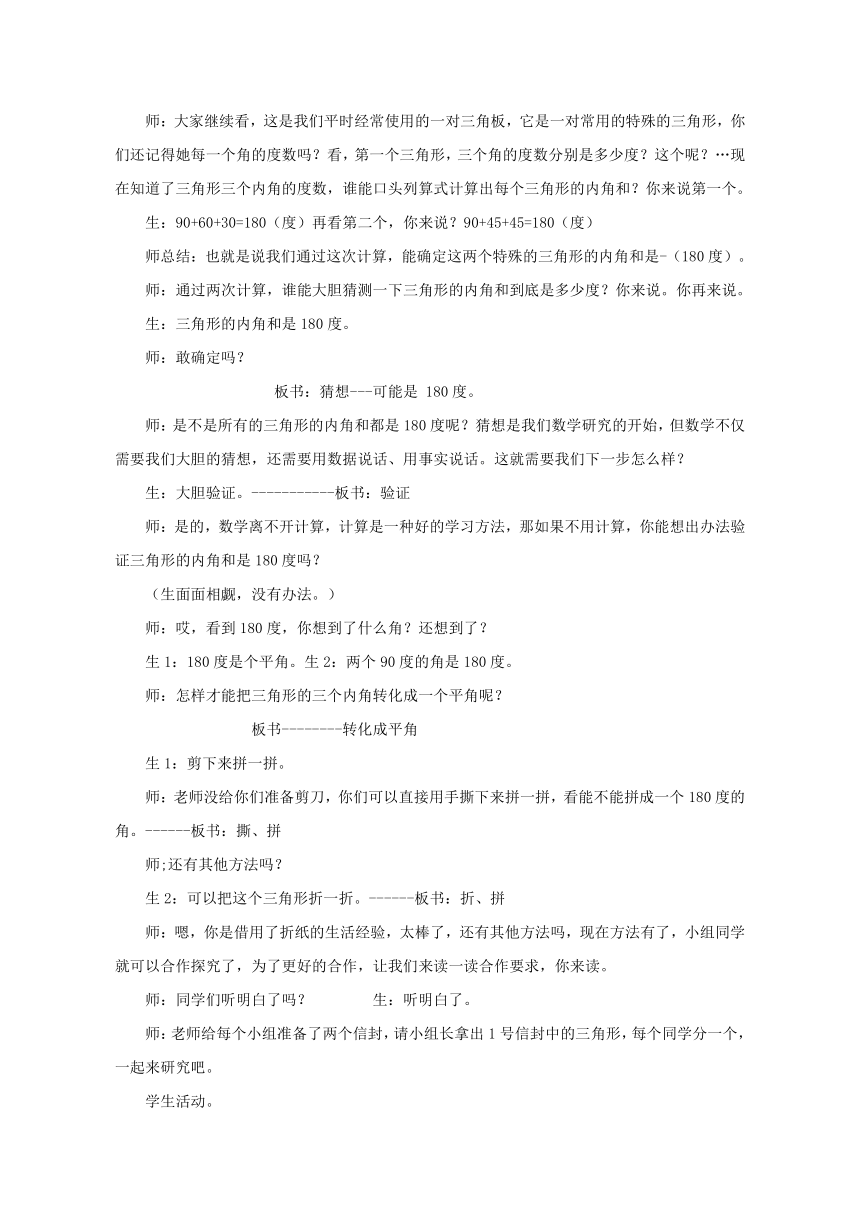 师：大家继续看，这是我们平时经常使用的一对三角板，它是一对常用的特殊的三角形，你们还记得她每一个角的度数吗？看，第一个三角形，三个角的度数分别是多少度？这个呢？…现在知道了三角形三个内角的度数，谁能口头列算式计算出每个三角形的内角和？你来说第一个。

生：90+60+30=180（度）再看第二个，你来说？90+45+45=180（度）

师总结：也就是说我们通过这次计算，能确定这两个特殊的三角形的内角和是-（180度）。

师：通过两次计算，谁能大胆猜测一下三角形的内角和到底是多少度？你来说。你再来说。

生：三角形的内角和是180度。

师：敢确定吗？

板书：猜想---可能是 180度。

师：是不是所有的三角形的内角和都是180度呢？猜想是我们数学研究的开始，但数学不仅需要我们大胆的猜想，还需要用数据说话、用事实说话。这就需要我们下一步怎么样？

生：大胆验证。-----------板书：验证

师：是的，数学离不开计算，计算是一种好的学习方法，那如果不用计算，你能想出办法验证三角形的内角和是180度吗？

（生面面相觑，没有办法。）

师：哎，看到180度，你想到了什么角？还想到了？

生1：180度是个平角。生2：两个90度的角是180度。

师：怎样才能把三角形的三个内角转化成一个平角呢？

板书--------转化成平角

生1：剪下来拼一拼。

师：老师没给你们准备剪刀，你们可以直接用手撕下来拼一拼，看能不能拼成一个180度的角。------板书：撕、拼

师;还有其他方法吗？

生2：可以把这个三角形折一折。------板书：折、拼

师：嗯，你是借用了折纸的生活经验，太棒了，还有其他方法吗，现在方法有了，小组同学就可以合作探究了，为了更好的合作，让我们来读一读合作要求，你来读。

师：同学们听明白了吗？ 生：听明白了。

师：老师给每个小组准备了两个信封，请小组长拿出1号信封中的三角形，每个同学分一个，一起来研究吧。

学生活动。